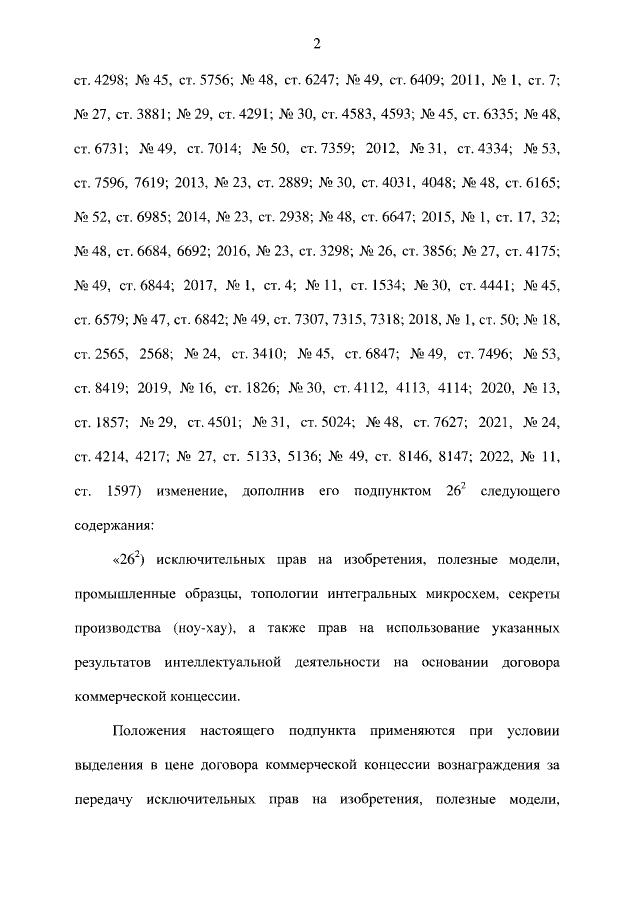 2

ст. 4298; № 45, ст. 5756; № 48, ст. 6247; № 49, ст. 6409; 2011, № 1, ст. 7; № 27, ст. 3881; № 29, ст. 4291; № 30, ст. 4583, 4593; № 45, ст. 6335; № 48, ст. 6731; № 49, ст. 7014; № 50, ст. 7359; 2012, № 31, ст. 4334; № 53, ст. 7596, 7619; 2013, № 23, ст. 2889; № 30, ст. 4031, 4048; № 48, ст. 6165; № 52, ст. 6985; 2014, № 23, ст. 2938; № 48, ст. 6647; 2015, № 1, ст. 17, 32; № 48, ст. 6684, 6692; 2016, № 23, ст. 3298; № 26, ст. 3856; № 27, ст. 4175; № 49, ст. 6844; 2017, № 1, ст. 4; № 11, ст. 1534; № 30, ст. 4441; № 45, ст. 6579; № 47, ст. 6842; № 49, ст. 7307, 7315, 7318; 2018, № 1, ст. 50; № 18, ст. 2565, 2568; № 24, ст. 3410; № 45, ст. 6847; № 49, ст. 7496; № 53, ст. 8419; 2019, № 16, ст. 1826; № 30, ст. 4112, 4113, 4114; 2020, № 13, ст. 1857; № 29, ст. 4501; № 31, ст. 5024; № 48, ст. 7627; 2021, № 24, ст. 4214, 4217; № 27, ст. 5133, 5136; № 49, ст. 8146, 8147; 2022, № 11, ст. 1597) изменение, дополнив его подпунктом $26^2$ следующего содержания:

«$26^2$) исключительных прав на изобретения, полезные модели, промышленные образцы, топологии интегральных микросхем, секреты производства (ноу-хау), а также прав на использование указанных результатов интеллектуальной деятельности на основании договора коммерческой концессии.

Положения настоящего подпункта применяются при условии выделения в цене договора коммерческой концессии вознаграждения за передачу исключительных прав на изобретения, полезные модели,